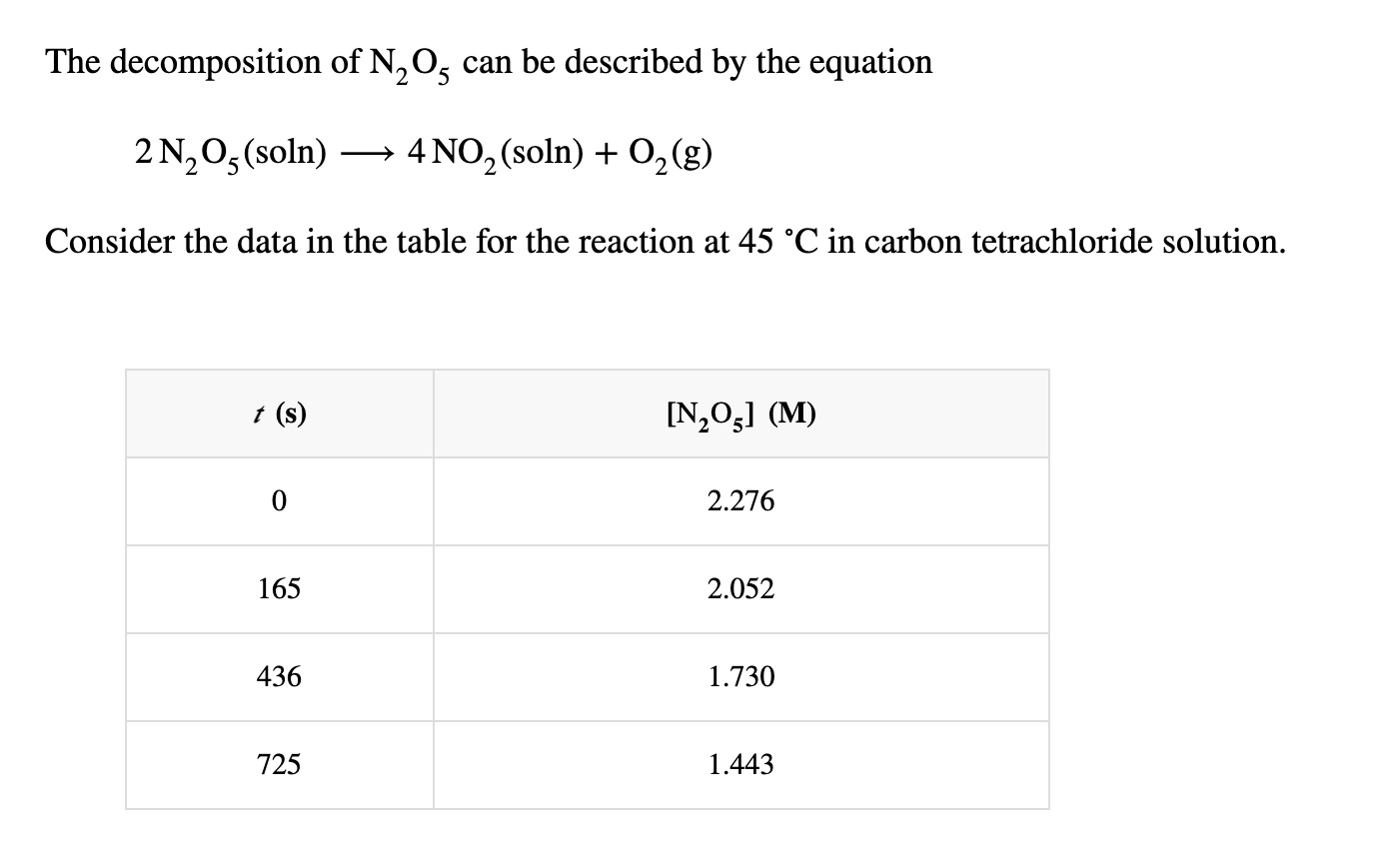 The decomposition of $N_2O_5$ can be described by the equation

$2\,N_2O_5(soln) \longrightarrow 4\,NO_2(soln) + O_2(g)$

Consider the data in the table for the reaction at 45 °C in carbon tetrachloride solution.

| $t$ (s) | $[N_2O_5]$ (M) |
|---|---|
| 0 | 2.276 |
| 165 | 2.052 |
| 436 | 1.730 |
| 725 | 1.443 |